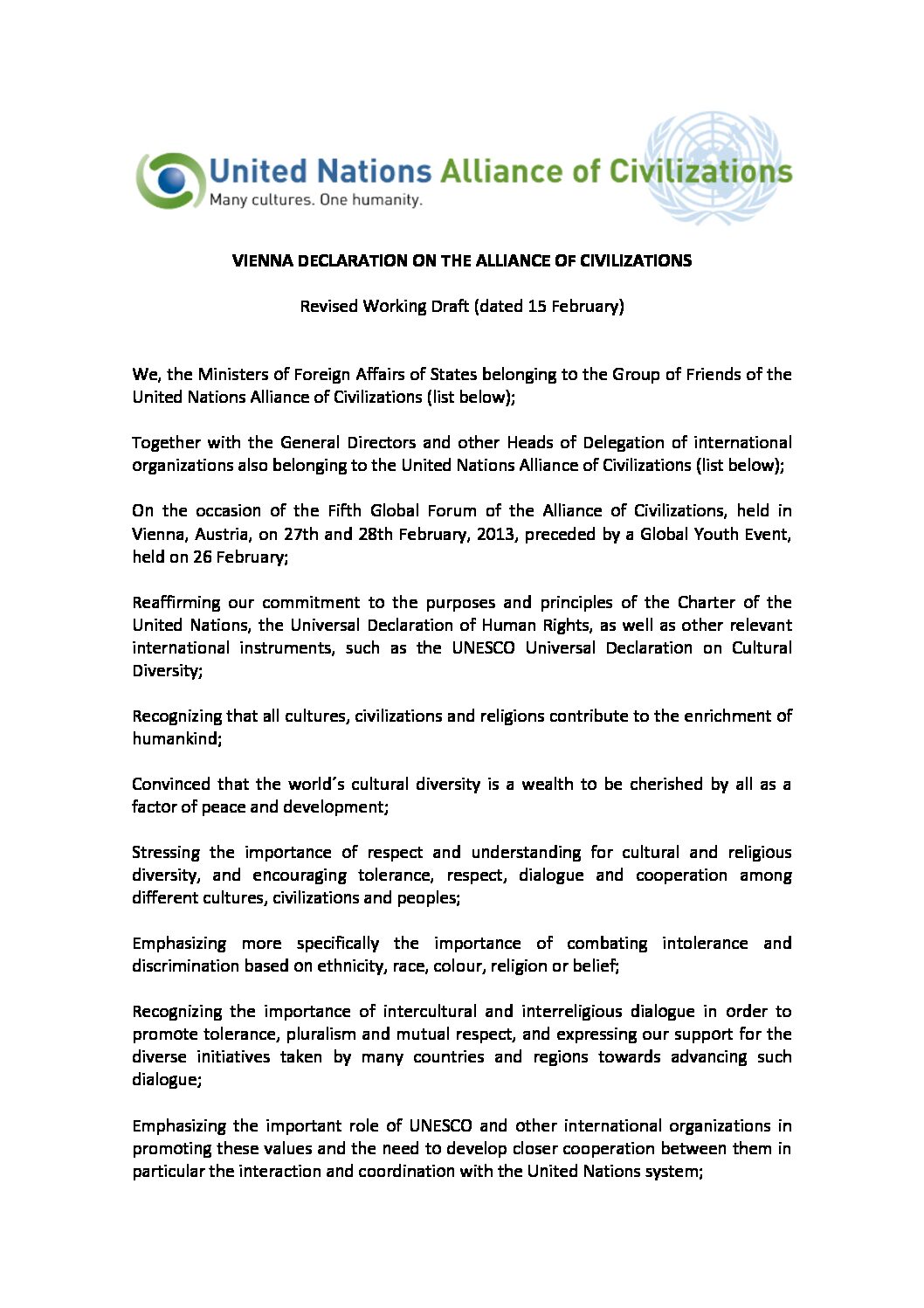 United Nations Alliance of Civilizations
Many cultures. One humanity.

VIENNA DECLARATION ON THE ALLIANCE OF CIVILIZATIONS

Revised Working Draft (dated 15 February)

We, the Ministers of Foreign Affairs of States belonging to the Group of Friends of the United Nations Alliance of Civilizations (list below);

Together with the General Directors and other Heads of Delegation of international organizations also belonging to the United Nations Alliance of Civilizations (list below);

On the occasion of the Fifth Global Forum of the Alliance of Civilizations, held in Vienna, Austria, on 27th and 28th February, 2013, preceded by a Global Youth Event, held on 26 February;

Reaffirming our commitment to the purposes and principles of the Charter of the United Nations, the Universal Declaration of Human Rights, as well as other relevant international instruments, such as the UNESCO Universal Declaration on Cultural Diversity;

Recognizing that all cultures, civilizations and religions contribute to the enrichment of humankind;

Convinced that the world´s cultural diversity is a wealth to be cherished by all as a factor of peace and development;

Stressing the importance of respect and understanding for cultural and religious diversity, and encouraging tolerance, respect, dialogue and cooperation among different cultures, civilizations and peoples;

Emphasizing more specifically the importance of combating intolerance and discrimination based on ethnicity, race, colour, religion or belief;

Recognizing the importance of intercultural and interreligious dialogue in order to promote tolerance, pluralism and mutual respect, and expressing our support for the diverse initiatives taken by many countries and regions towards advancing such dialogue;

Emphasizing the important role of UNESCO and other international organizations in promoting these values and the need to develop closer cooperation between them in particular the interaction and coordination with the United Nations system;